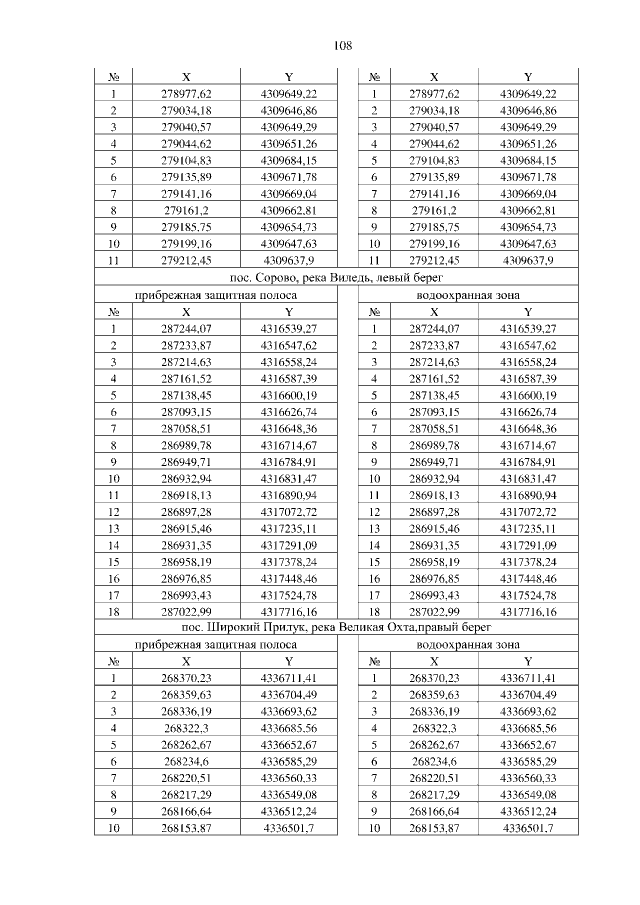 108

| № | X | Y | | № | X | Y |
|---|---|---|---|---|---|---|
| 1 | 278977,62 | 4309649,22 | | 1 | 278977,62 | 4309649,22 |
| 2 | 279034,18 | 4309646,86 | | 2 | 279034,18 | 4309646,86 |
| 3 | 279040,57 | 4309649,29 | | 3 | 279040,57 | 4309649,29 |
| 4 | 279044,62 | 4309651,26 | | 4 | 279044,62 | 4309651,26 |
| 5 | 279104,83 | 4309684,15 | | 5 | 279104,83 | 4309684,15 |
| 6 | 279135,89 | 4309671,78 | | 6 | 279135,89 | 4309671,78 |
| 7 | 279141,16 | 4309669,04 | | 7 | 279141,16 | 4309669,04 |
| 8 | 279161,2 | 4309662,81 | | 8 | 279161,2 | 4309662,81 |
| 9 | 279185,75 | 4309654,73 | | 9 | 279185,75 | 4309654,73 |
| 10 | 279199,16 | 4309647,63 | | 10 | 279199,16 | 4309647,63 |
| 11 | 279212,45 | 4309637,9 | | 11 | 279212,45 | 4309637,9 |

пос. Сорово, река Виледь, левый берег

| прибрежная защитная полоса | | | | водоохранная зона | | |
|---|---|---|---|---|---|---|
| № | X | Y | | № | X | Y |
| 1 | 287244,07 | 4316539,27 | | 1 | 287244,07 | 4316539,27 |
| 2 | 287233,87 | 4316547,62 | | 2 | 287233,87 | 4316547,62 |
| 3 | 287214,63 | 4316558,24 | | 3 | 287214,63 | 4316558,24 |
| 4 | 287161,52 | 4316587,39 | | 4 | 287161,52 | 4316587,39 |
| 5 | 287138,45 | 4316600,19 | | 5 | 287138,45 | 4316600,19 |
| 6 | 287093,15 | 4316626,74 | | 6 | 287093,15 | 4316626,74 |
| 7 | 287058,51 | 4316648,36 | | 7 | 287058,51 | 4316648,36 |
| 8 | 286989,78 | 4316714,67 | | 8 | 286989,78 | 4316714,67 |
| 9 | 286949,71 | 4316784,91 | | 9 | 286949,71 | 4316784,91 |
| 10 | 286932,94 | 4316831,47 | | 10 | 286932,94 | 4316831,47 |
| 11 | 286918,13 | 4316890,94 | | 11 | 286918,13 | 4316890,94 |
| 12 | 286897,28 | 4317072,72 | | 12 | 286897,28 | 4317072,72 |
| 13 | 286915,46 | 4317235,11 | | 13 | 286915,46 | 4317235,11 |
| 14 | 286931,35 | 4317291,09 | | 14 | 286931,35 | 4317291,09 |
| 15 | 286958,19 | 4317378,24 | | 15 | 286958,19 | 4317378,24 |
| 16 | 286976,85 | 4317448,46 | | 16 | 286976,85 | 4317448,46 |
| 17 | 286993,43 | 4317524,78 | | 17 | 286993,43 | 4317524,78 |
| 18 | 287022,99 | 4317716,16 | | 18 | 287022,99 | 4317716,16 |

пос. Широкий Прилук, река Великая Охта,правый берег

| прибрежная защитная полоса | | | | водоохранная зона | | |
|---|---|---|---|---|---|---|
| № | X | Y | | № | X | Y |
| 1 | 268370,23 | 4336711,41 | | 1 | 268370,23 | 4336711,41 |
| 2 | 268359,63 | 4336704,49 | | 2 | 268359,63 | 4336704,49 |
| 3 | 268336,19 | 4336693,62 | | 3 | 268336,19 | 4336693,62 |
| 4 | 268322,3 | 4336685,56 | | 4 | 268322,3 | 4336685,56 |
| 5 | 268262,67 | 4336652,67 | | 5 | 268262,67 | 4336652,67 |
| 6 | 268234,6 | 4336585,29 | | 6 | 268234,6 | 4336585,29 |
| 7 | 268220,51 | 4336560,33 | | 7 | 268220,51 | 4336560,33 |
| 8 | 268217,29 | 4336549,08 | | 8 | 268217,29 | 4336549,08 |
| 9 | 268166,64 | 4336512,24 | | 9 | 268166,64 | 4336512,24 |
| 10 | 268153,87 | 4336501,7 | | 10 | 268153,87 | 4336501,7 |